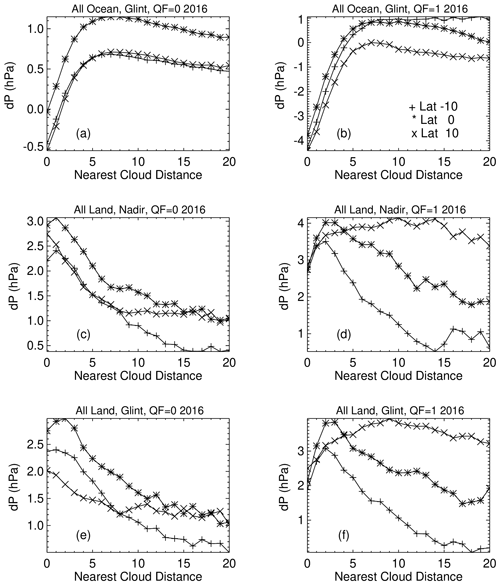 All Ocean, Glint, QF=0 2016

dP (hPa)

1.0
0.5
0.0
-0.5

(a)

0
5
10
15
20
Nearest Cloud Distance

All Ocean, Glint, QF=1 2016

dP (hPa)

1
0
-1
-2
-3
-4

+ Lat -10
* Lat 0
x Lat 10

(b)

0
5
10
15
20
Nearest Cloud Distance

All Land, Nadir, QF=0 2016

dP (hPa)

3.0
2.5
2.0
1.5
1.0
0.5

(c)

0
5
10
15
20
Nearest Cloud Distance

All Land, Nadir, QF=1 2016

dP (hPa)

4
3
2
1

(d)

0
5
10
15
20
Nearest Cloud Distance

All Land, Glint, QF=0 2016

dP (hPa)

2.5
2.0
1.5
1.0

(e)

0
5
10
15
20
Nearest Cloud Distance

All Land, Glint, QF=1 2016

dP (hPa)

3
2
1

(f)

0
5
10
15
20
Nearest Cloud Distance